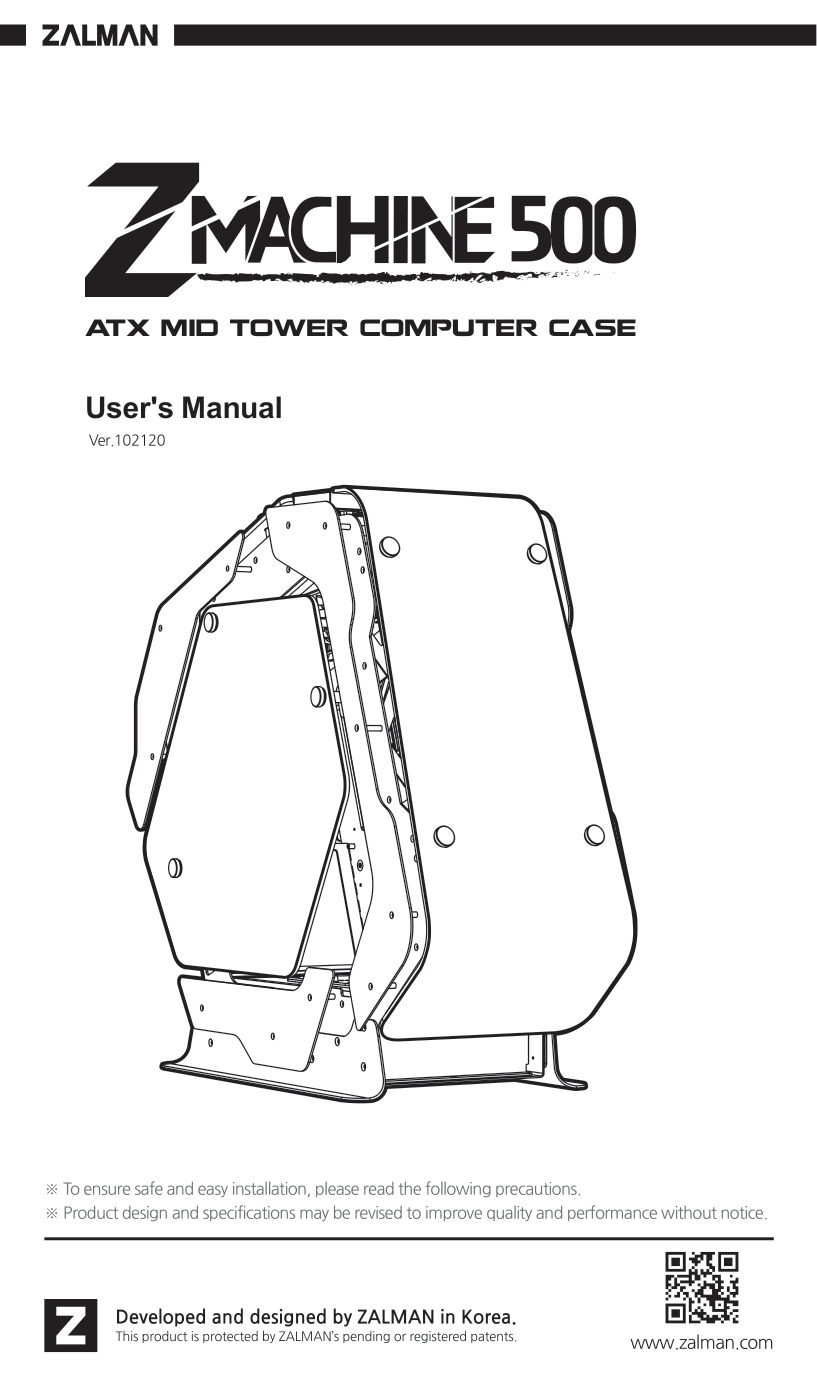 ZALMAN

Z MACHINE 500

ATX MID TOWER COMPUTER CASE

User's Manual

Ver.102120

※ To ensure safe and easy installation, please read the following precautions.

※ Product design and specifications may be revised to improve quality and performance without notice.

Z

Developed and designed by ZALMAN in Korea.

This product is protected by ZALMAN's pending or registered patents.

www.zalman.com